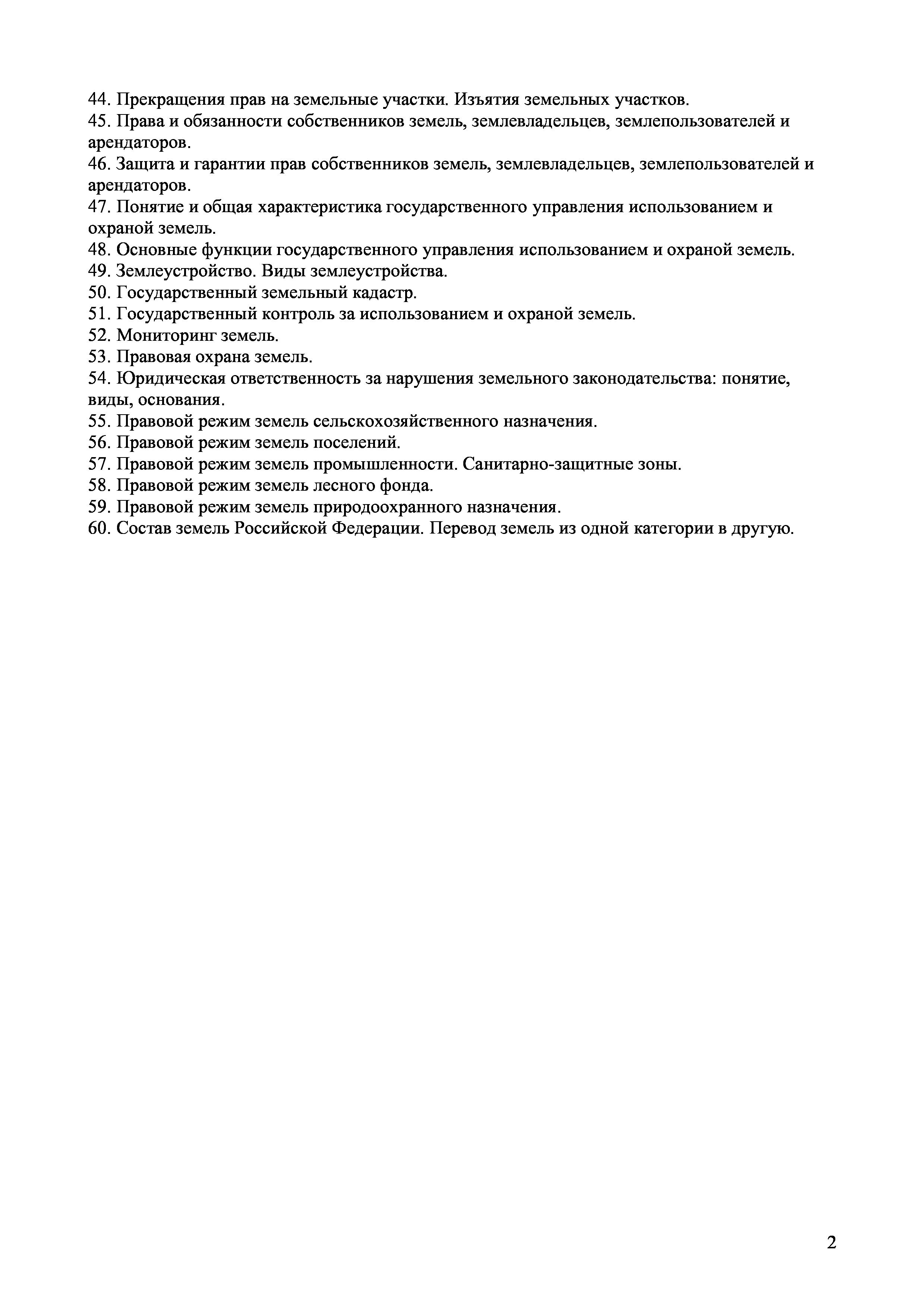 44. Прекращения прав на земельные участки. Изъятия земельных участков.
45. Права и обязанности собственников земель, землевладельцев, землепользователей и арендаторов.
46. Защита и гарантии прав собственников земель, землевладельцев, землепользователей и арендаторов.
47. Понятие и общая характеристика государственного управления использованием и охраной земель.
48. Основные функции государственного управления использованием и охраной земель.
49. Землеустройство. Виды землеустройства.
50. Государственный земельный кадастр.
51. Государственный контроль за использованием и охраной земель.
52. Мониторинг земель.
53. Правовая охрана земель.
54. Юридическая ответственность за нарушения земельного законодательства: понятие, виды, основания.
55. Правовой режим земель сельскохозяйственного назначения.
56. Правовой режим земель поселений.
57. Правовой режим земель промышленности. Санитарно-защитные зоны.
58. Правовой режим земель лесного фонда.
59. Правовой режим земель природоохранного назначения.
60. Состав земель Российской Федерации. Перевод земель из одной категории в другую.

2